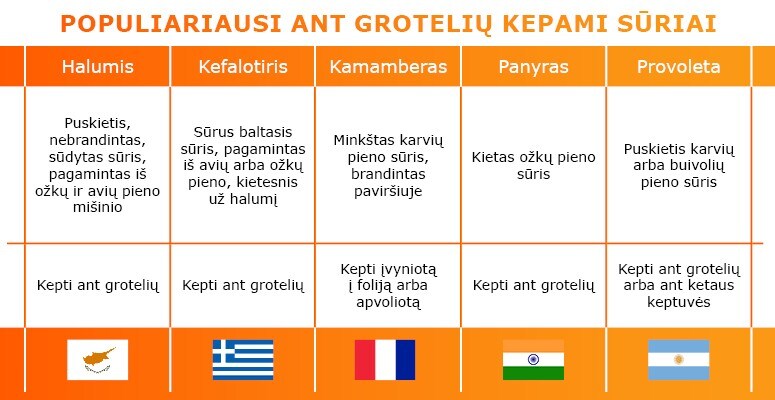 POPULIARIAUSI ANT GROTELIŲ KEPAMI SŪRIAI

| Halumis | Kefalotiris | Kamamberas | Panyras | Provoleta |
|---|---|---|---|---|
| Puskietis, nebrandintas, sūdytas sūris, pagamintas iš ožkų ir avių pieno mišinio | Sūrus baltasis sūris, pagamintas iš avių arba ožkų pieno, kietesnis už halumį | Minkštas karvių pieno sūris, brandintas paviršiuje | Kietas ožkų pieno sūris | Puskietis karvių arba buivolių pieno sūris |
| Kepti ant grotelių | Kepti ant grotelių | Kepti įvyniotą į foliją arba apvoliotą | Kepti ant grotelių | Kepti ant grotelių arba ant ketaus keptuvės |